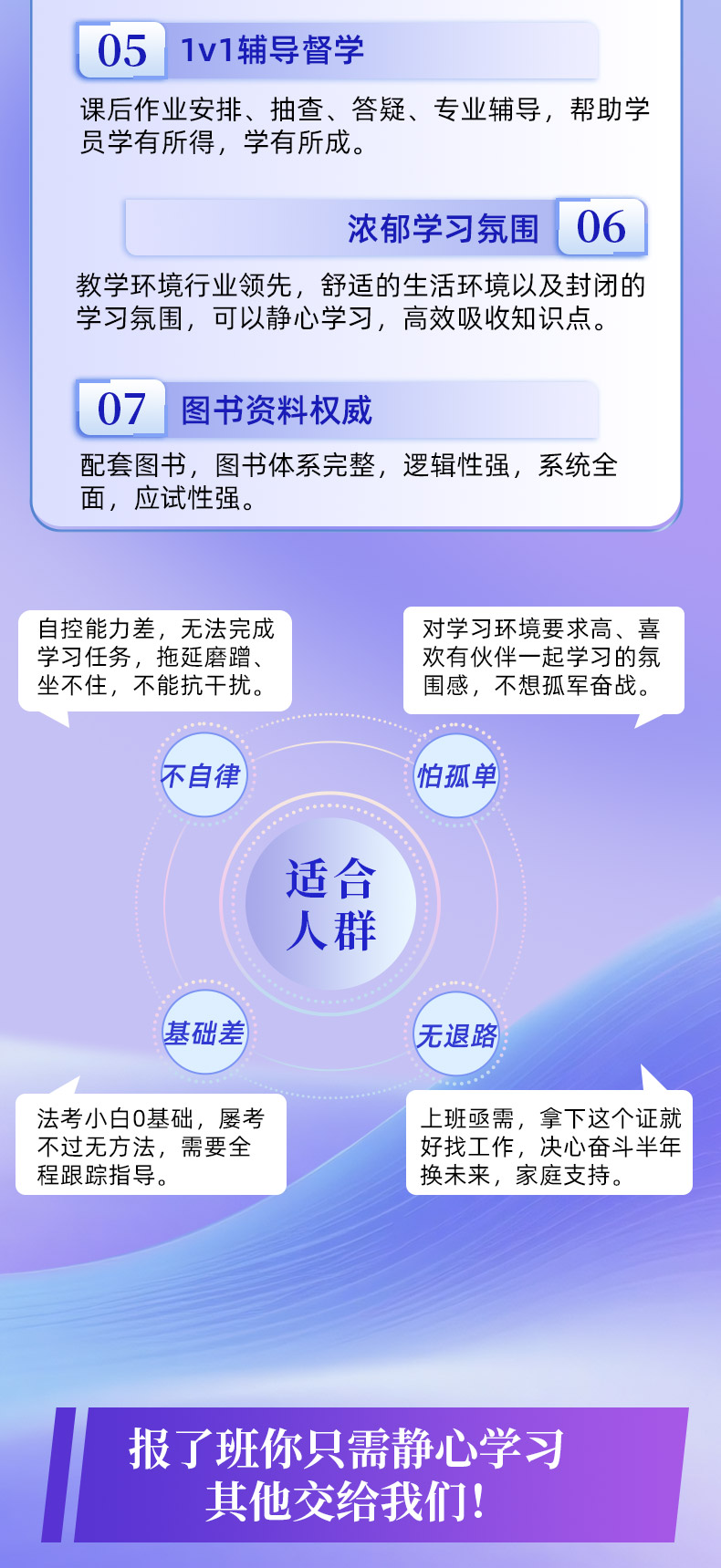 05 1v1辅导督学

课后作业安排、抽查、答疑、专业辅导，帮助学员学有所得，学有所成。

浓郁学习氛围 06

教学环境行业领先，舒适的生活环境以及封闭的学习氛围，可以静心学习，高效吸收知识点。

07 图书资料权威

配套图书，图书体系完整，逻辑性强，系统全面，应试性强。

自控能力差，无法完成学习任务，拖延磨蹭、坐不住，不能抗干扰。

对学习环境要求高、喜欢有伙伴一起学习的氛围感，不想孤军奋战。

不自律

怕孤单

适合人群

基础差

无退路

法考小白0基础，屡考不过无方法，需要全程跟踪指导。

上班亟需，拿下这个证就好找工作，决心奋斗半年换未来，家庭支持。

报了班你只需静心学习
其他交给我们！